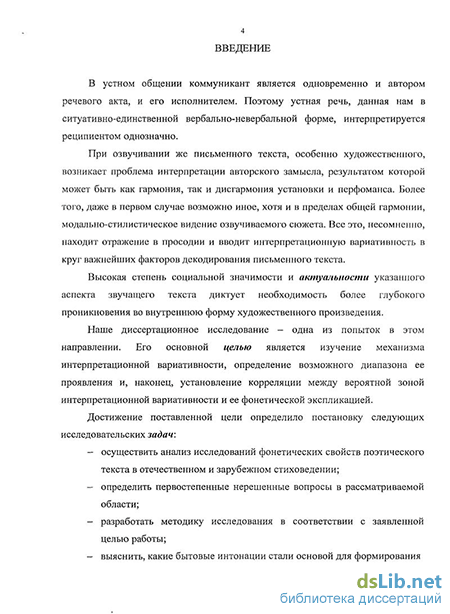 4

ВВЕДЕНИЕ

В устном общении коммуникант является одновременно и автором речевого акта, и его исполнителем. Поэтому устная речь, данная нам в ситуативно-единственной вербально-невербальной форме, интерпретируется реципиентом однозначно.

При озвучивании же письменного текста, особенно художественного, возникает проблема интерпретации авторского замысла, результатом которой может быть как гармония, так и дисгармония установки и перфоманса. Более того, даже в первом случае возможно иное, хотя и в пределах общей гармонии, модально-стилистическое видение озвучиваемого сюжета. Все это, несомненно, находит отражение в просодии и вводит интерпретационную вариативность в круг важнейших факторов декодирования письменного текста.

Высокая степень социальной значимости и актуальности указанного аспекта звучащего текста диктует необходимость более глубокого проникновения во внутреннюю форму художественного произведения.

Наше диссертационное исследование – одна из попыток в этом направлении. Его основной целью является изучение механизма интерпретационной вариативности, определение возможного диапазона ее проявления и, наконец, установление корреляции между вероятной зоной интерпретационной вариативности и ее фонетической экспликацией.

Достижение поставленной цели определило постановку следующих исследовательских задач:

– осуществить анализ исследований фонетических свойств поэтического текста в отечественном и зарубежном стиховедении;

– определить первостепенные нерешенные вопросы в рассматриваемой области;

– разработать методику исследования в соответствии с заявленной целью работы;

– выяснить, какие бытовые интонации стали основой для формирования

dsLib.net
библиотека диссертаций